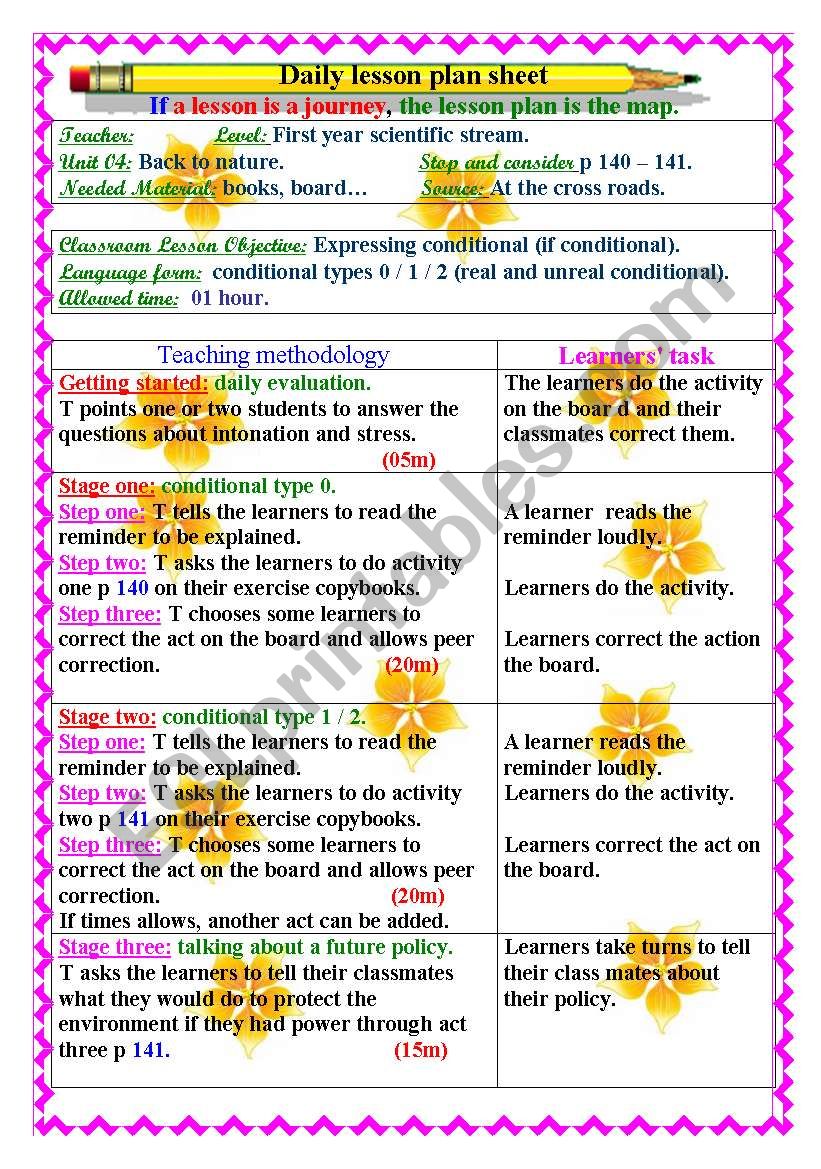 Daily lesson plan sheet

If a lesson is a journey, the lesson plan is the map.

Teacher: Level: First year scientific stream.
Unit 04: Back to nature. Stop and consider p 140 – 141.
Needed Material: books, board… Source: At the cross roads.

Classroom Lesson Objective: Expressing conditional (if conditional).
Language form: conditional types 0 / 1 / 2 (real and unreal conditional).
Allowed time: 01 hour.

| Teaching methodology | Learners' task |
|---|---|
| Getting started: daily evaluation. T points one or two students to answer the questions about intonation and stress. (05m) | The learners do the activity on the boar d and their classmates correct them. |
| Stage one: conditional type 0. Step one: T tells the learners to read the reminder to be explained. Step two: T asks the learners to do activity one p 140 on their exercise copybooks. Step three: T chooses some learners to correct the act on the board and allows peer correction. (20m) | A learner reads the reminder loudly. Learners do the activity. Learners correct the action the board. |
| Stage two: conditional type 1 / 2. Step one: T tells the learners to read the reminder to be explained. Step two: T asks the learners to do activity two p 141 on their exercise copybooks. Step three: T chooses some learners to correct the act on the board and allows peer correction. (20m) If times allows, another act can be added. | A learner reads the reminder loudly. Learners do the activity. Learners correct the act on the board. |
| Stage three: talking about a future policy. T asks the learners to tell their classmates what they would do to protect the environment if they had power through act three p 141. (15m) | Learners take turns to tell their class mates about their policy. |

ESLprintables.com